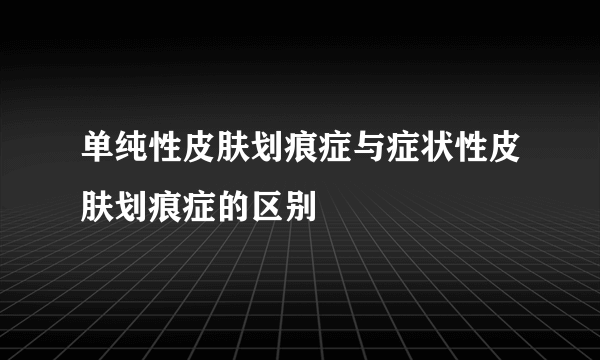 单纯性皮肤划痕症与症状性皮肤划痕症的区别